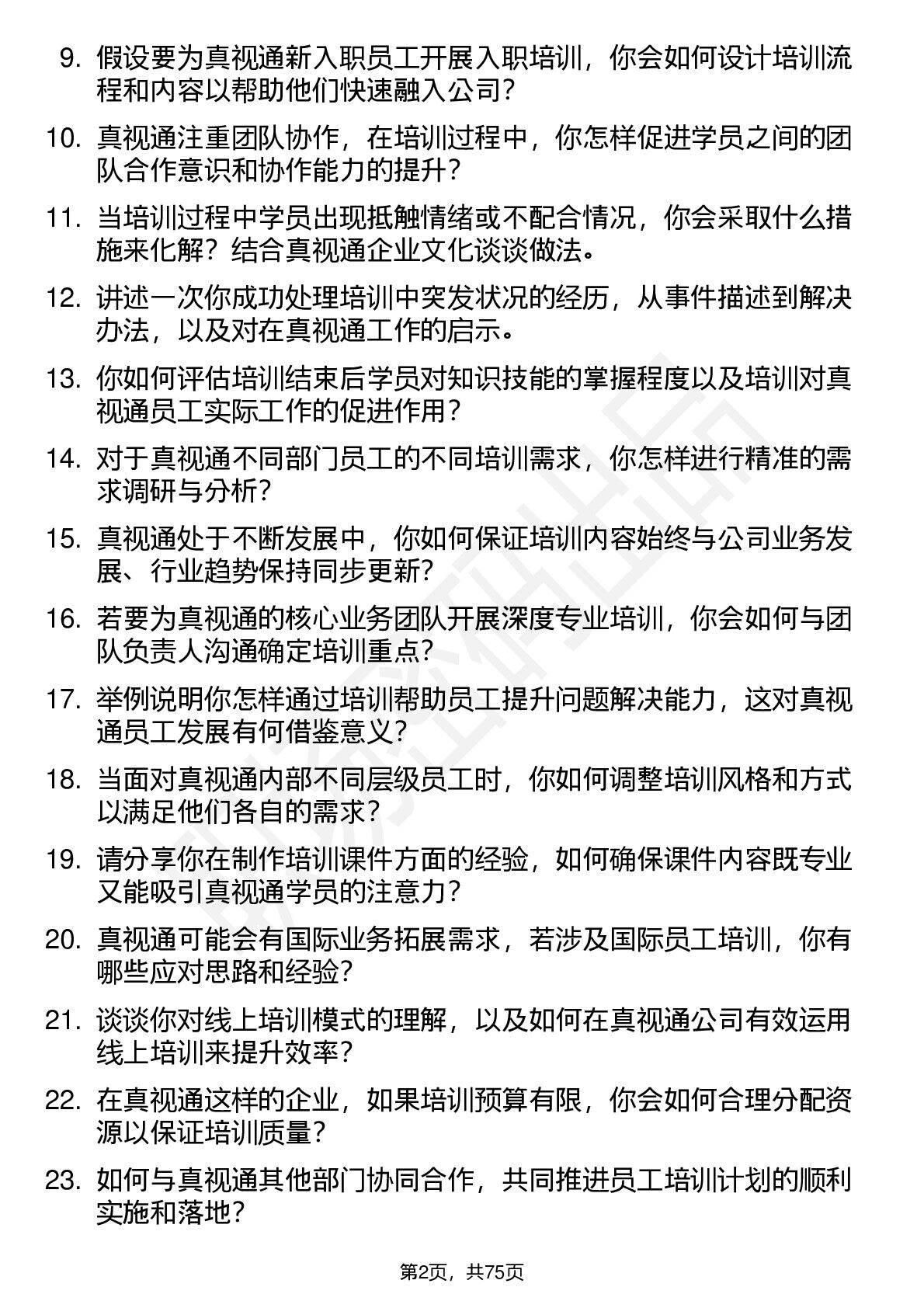 9. 假设要为真视通新入职员工开展入职培训，你会如何设计培训流程和内容以帮助他们快速融入公司？

10. 真视通注重团队协作，在培训过程中，你怎样促进学员之间的团队合作意识和协作能力的提升？

11. 当培训过程中学员出现抵触情绪或不配合情况，你会采取什么措施来化解？结合真视通企业文化谈谈做法。

12. 讲述一次你成功处理培训中突发状况的经历，从事件描述到解决办法，以及对在真视通工作的启示。

13. 你如何评估培训结束后学员对知识技能的掌握程度以及培训对真视通员工实际工作的促进作用？

14. 对于真视通不同部门员工的不同培训需求，你怎样进行精准的需求调研与分析？

15. 真视通处于不断发展中，你如何保证培训内容始终与公司业务发展、行业趋势保持同步更新？

16. 若要为真视通的核心业务团队开展深度专业培训，你会如何与团队负责人沟通确定培训重点？

17. 举例说明你怎样通过培训帮助员工提升问题解决能力，这对真视通员工发展有何借鉴意义？

18. 当面对真视通内部不同层级员工时，你如何调整培训风格和方式以满足他们各自的需求？

19. 请分享你在制作培训课件方面的经验，如何确保课件内容既专业又能吸引真视通学员的注意力？

20. 真视通可能会有国际业务拓展需求，若涉及国际员工培训，你有哪些应对思路和经验？

21. 谈谈你对线上培训模式的理解，以及如何在真视通公司有效运用线上培训来提升效率？

22. 在真视通这样的企业，如果培训预算有限，你会如何合理分配资源以保证培训质量？

23. 如何与真视通其他部门协同合作，共同推进员工培训计划的顺利实施和落地？

第2页，共75页